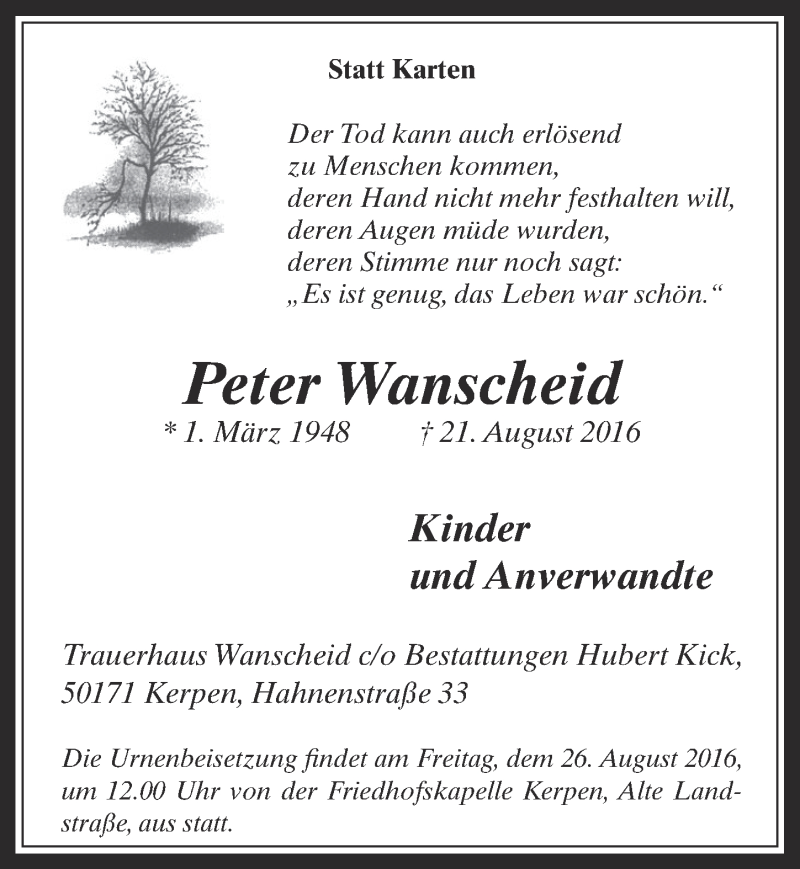 Statt Karten

Der Tod kann auch erlösend zu Menschen kommen, deren Hand nicht mehr festhalten will, deren Augen müde wurden, deren Stimme nur noch sagt: „Es ist genug, das Leben war schön.“

Peter Wanscheid

* 1. März 1948 † 21. August 2016

Kinder und Anverwandte

Trauerhaus Wanscheid c/o Bestattungen Hubert Kick, 50171 Kerpen, Hahnenstraße 33

Die Urnenbeisetzung findet am Freitag, dem 26. August 2016, um 12.00 Uhr von der Friedhofskapelle Kerpen, Alte Landstraße, aus statt.